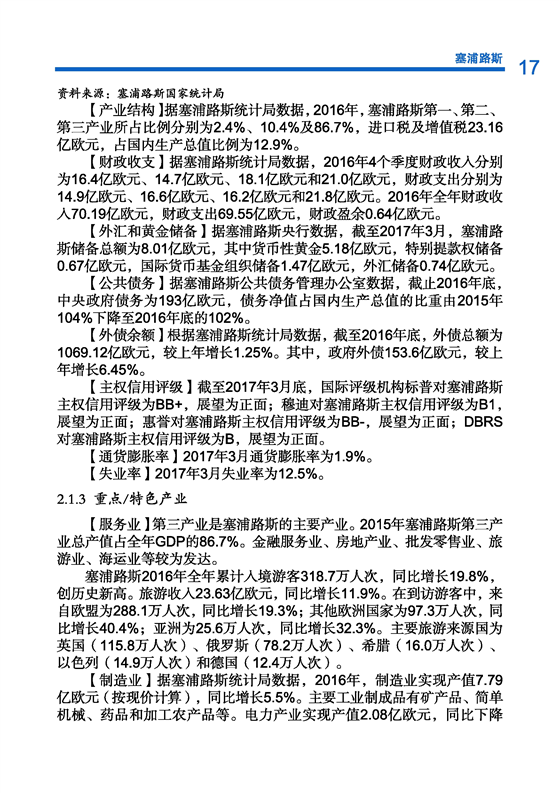 塞浦路斯 17

资料来源：塞浦路斯国家统计局

【产业结构】据塞浦路斯统计局数据，2016年，塞浦路斯第一、第二、第三产业所占比例分别为2.4%、10.4%及86.7%，进口税及增值税23.16亿欧元，占国内生产总值比例为12.9%。

【财政收支】据塞浦路斯统计局数据，2016年4个季度财政收入分别为16.4亿欧元、14.7亿欧元、18.1亿欧元和21.0亿欧元，财政支出分别为14.9亿欧元、16.6亿欧元、16.2亿欧元和21.8亿欧元。2016年全年财政收入70.19亿欧元，财政支出69.55亿欧元，财政盈余0.64亿欧元。

【外汇和黄金储备】据塞浦路斯央行数据，截至2017年3月，塞浦路斯储备总额为8.01亿欧元，其中货币性黄金5.18亿欧元，特别提款权储备0.67亿欧元，国际货币基金组织储备1.47亿欧元，外汇储备0.74亿欧元。

【公共债务】据塞浦路斯公共债务管理办公室数据，截止2016年底，中央政府债务为193亿欧元，债务净值占国内生产总值的比重由2015年104%下降至2016年底的102%。

【外债余额】根据塞浦路斯统计局数据，截至2016年底，外债总额为1069.12亿欧元，较上年增长1.25%。其中，政府外债153.6亿欧元，较上年增长6.45%。

【主权信用评级】截至2017年3月底，国际评级机构标普对塞浦路斯主权信用评级为BB+，展望为正面；穆迪对塞浦路斯主权信用评级为B1，展望为正面；惠誉对塞浦路斯主权信用评级为BB-，展望为正面；DBRS对塞浦路斯主权信用评级为B，展望为正面。

【通货膨胀率】2017年3月通货膨胀率为1.9%。

【失业率】2017年3月失业率为12.5%。

2.1.3 重点/特色产业

【服务业】第三产业是塞浦路斯的主要产业。2015年塞浦路斯第三产业总产值占全年GDP的86.7%。金融服务业、房地产业、批发零售业、旅游业、海运业等较为发达。

塞浦路斯2016年全年累计入境游客318.7万人次，同比增长19.8%，创历史新高。旅游收入23.63亿欧元，同比增长11.9%。在到访游客中，来自欧盟为288.1万人次，同比增长19.3%；其他欧洲国家为97.3万人次，同比增长40.4%；亚洲为25.6万人次，同比增长32.3%。主要旅游来源国为英国（115.8万人次）、俄罗斯（78.2万人次）、希腊（16.0万人次）、以色列（14.9万人次）和德国（12.4万人次）。

【制造业】据塞浦路斯统计局数据，2016年，制造业实现产值7.79亿欧元（按现价计算），同比增长5.5%。主要工业制成品有矿产品、简单机械、药品和加工农产品等。电力产业实现产值2.08亿欧元，同比下降